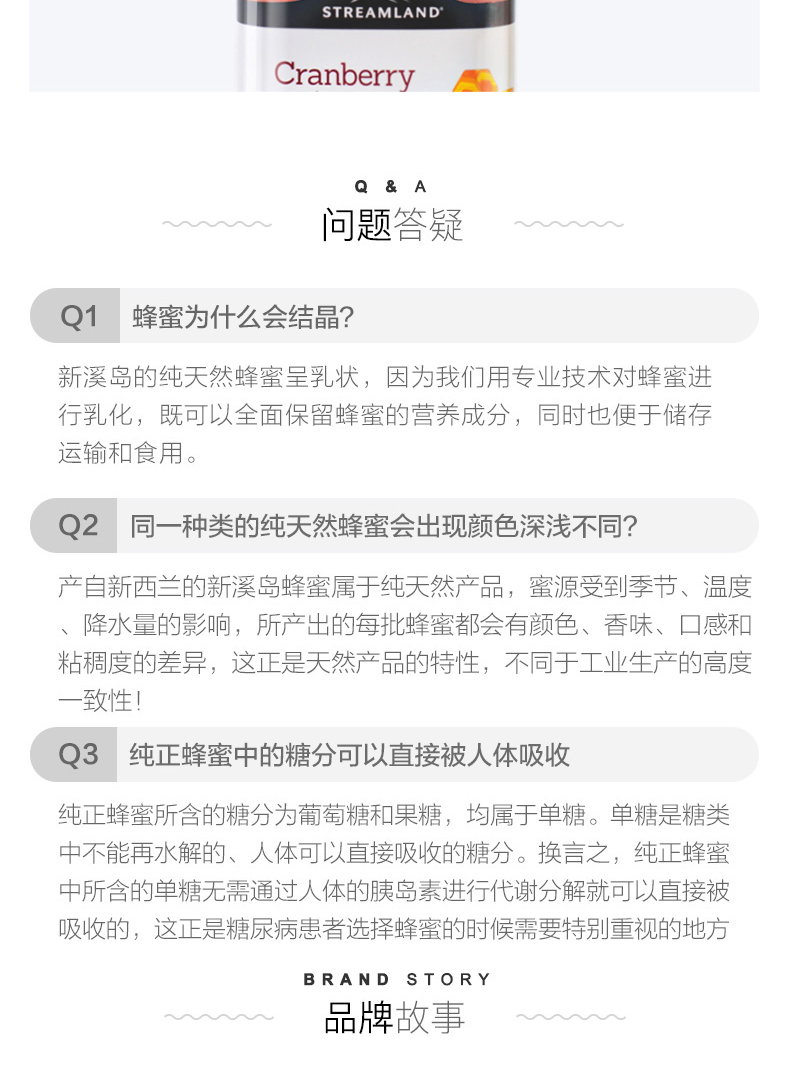 STREAMLAND

Cranberry

Q & A

问题答疑

Q1 蜂蜜为什么会结晶?

新溪岛的纯天然蜂蜜呈乳状，因为我们用专业技术对蜂蜜进行乳化，既可以全面保留蜂蜜的营养成分，同时也便于储存运输和食用。

Q2 同一种类的纯天然蜂蜜会出现颜色深浅不同?

产自新西兰的新溪岛蜂蜜属于纯天然产品，蜜源受到季节、温度、降水量的影响，所产出的每批蜂蜜都会有颜色、香味、口感和粘稠度的差异，这正是天然产品的特性，不同于工业生产的高度一致性!

Q3 纯正蜂蜜中的糖分可以直接被人体吸收

纯正蜂蜜所含的糖分为葡萄糖和果糖，均属于单糖。单糖是糖类中不能再水解的、人体可以直接吸收的糖分。换言之，纯正蜂蜜中所含的单糖无需通过人体的胰岛素进行代谢分解就可以直接被吸收的，这正是糖尿病患者选择蜂蜜的时候需要特别重视的地方

BRAND STORY

品牌故事